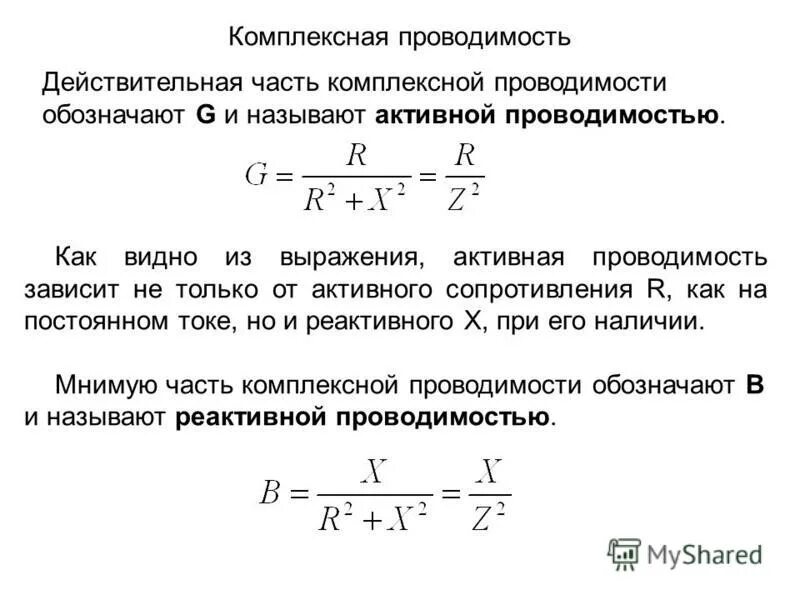 Комплексная проводимость

Действительная часть комплексной проводимости обозначают G и называют активной проводимостью.

$G = \frac{R}{R^2 + X^2} = \frac{R}{Z^2}$

Как видно из выражения, активная проводимость зависит не только от активного сопротивления R, как на постоянном токе, но и реактивного X, при его наличии.

Мнимую часть комплексной проводимости обозначают B и называют реактивной проводимостью.

$B = \frac{X}{R^2 + X^2} = \frac{X}{Z^2}$

MyShared